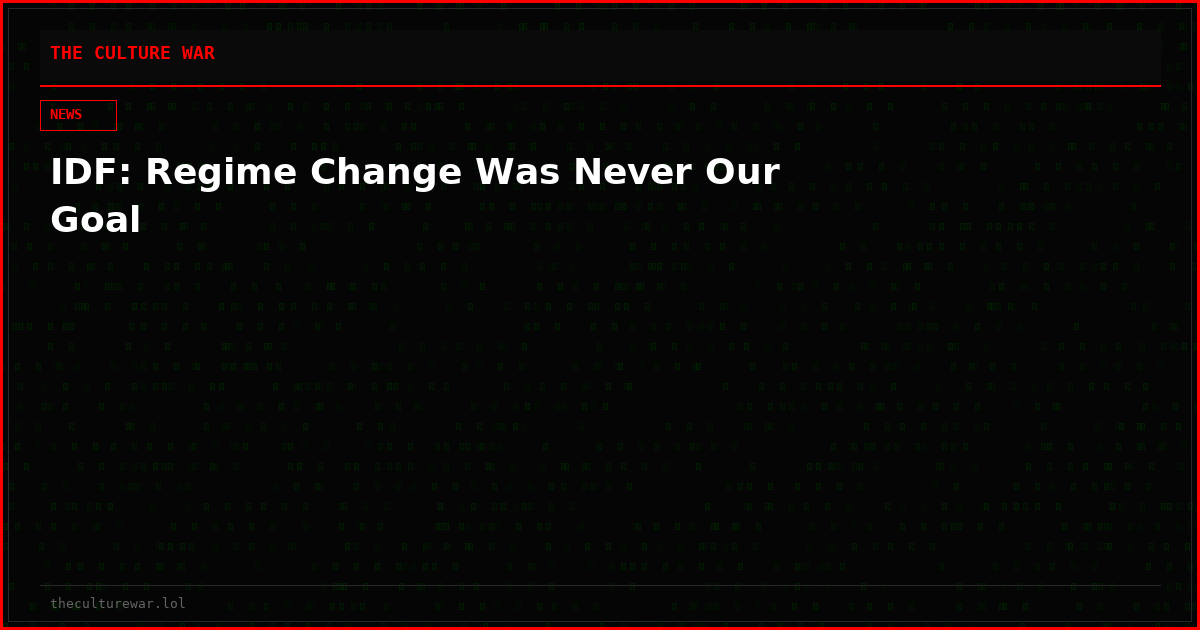 THE CULTURE WAR

NEWS

IDF: Regime Change Was Never Our Goal

theculturewar.lol